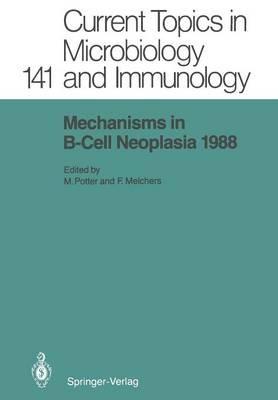 Current Topics in Microbiology 141 and Immunology

Mechanisms in B-Cell Neoplasia 1988

Edited by
M. Potter and F. Melchers

Springer-Verlag